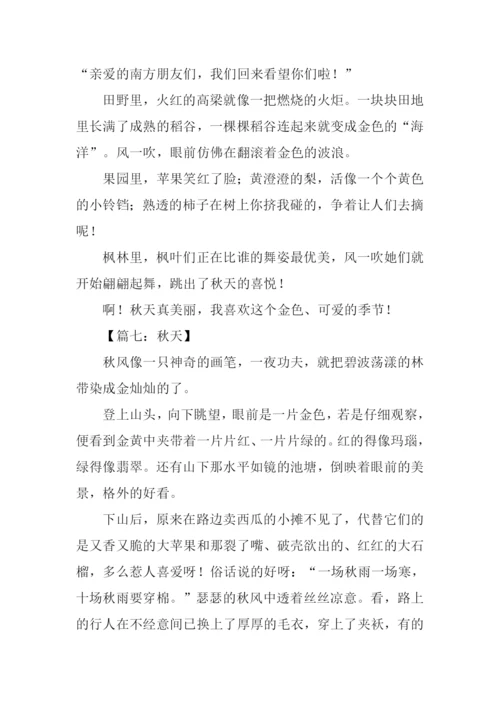 “亲爱的南方朋友们，我们回来看望你们啦！”

田野里，火红的高粱就像一把燃烧的火炬。一块块田地里长满了成熟的稻谷，一棵棵稻谷连起来就变成金色的“海洋”。风一吹，眼前仿佛在翻滚着金色的波浪。

果园里，苹果笑红了脸；黄澄澄的梨，活像一个个黄色的小铃铛；熟透的柿子在树上你挤我碰的，争着让人们去摘呢！

枫林里，枫叶们正在比谁的舞姿最优美，风一吹她们就开始翩翩起舞，跳出了秋天的喜悦！

啊！秋天真美丽，我喜欢这个金色、可爱的季节！

【篇七：秋天】

秋风像一只神奇的画笔，一夜功夫，就把碧波荡漾的林带染成金灿灿的了。

登上山头，向下眺望，眼前是一片金色，若是仔细观察，便看到金黄中夹带着一片片红、一片片绿的。红的得像玛瑙，绿得像翡翠。还有山下那水平如镜的池塘，倒映着眼前的美景，格外的好看。

下山后，原来在路边卖西瓜的小摊不见了，代替它们的是又香又脆的大苹果和那裂了嘴、破壳欲出的、红红的大石榴，多么惹人喜爱呀！俗话说的好呀：“一场秋雨一场寒，十场秋雨要穿棉。”瑟瑟的秋风中透着丝丝凉意。看，路上的行人在不经意间已换上了厚厚的毛衣，穿上了夹袄，有的